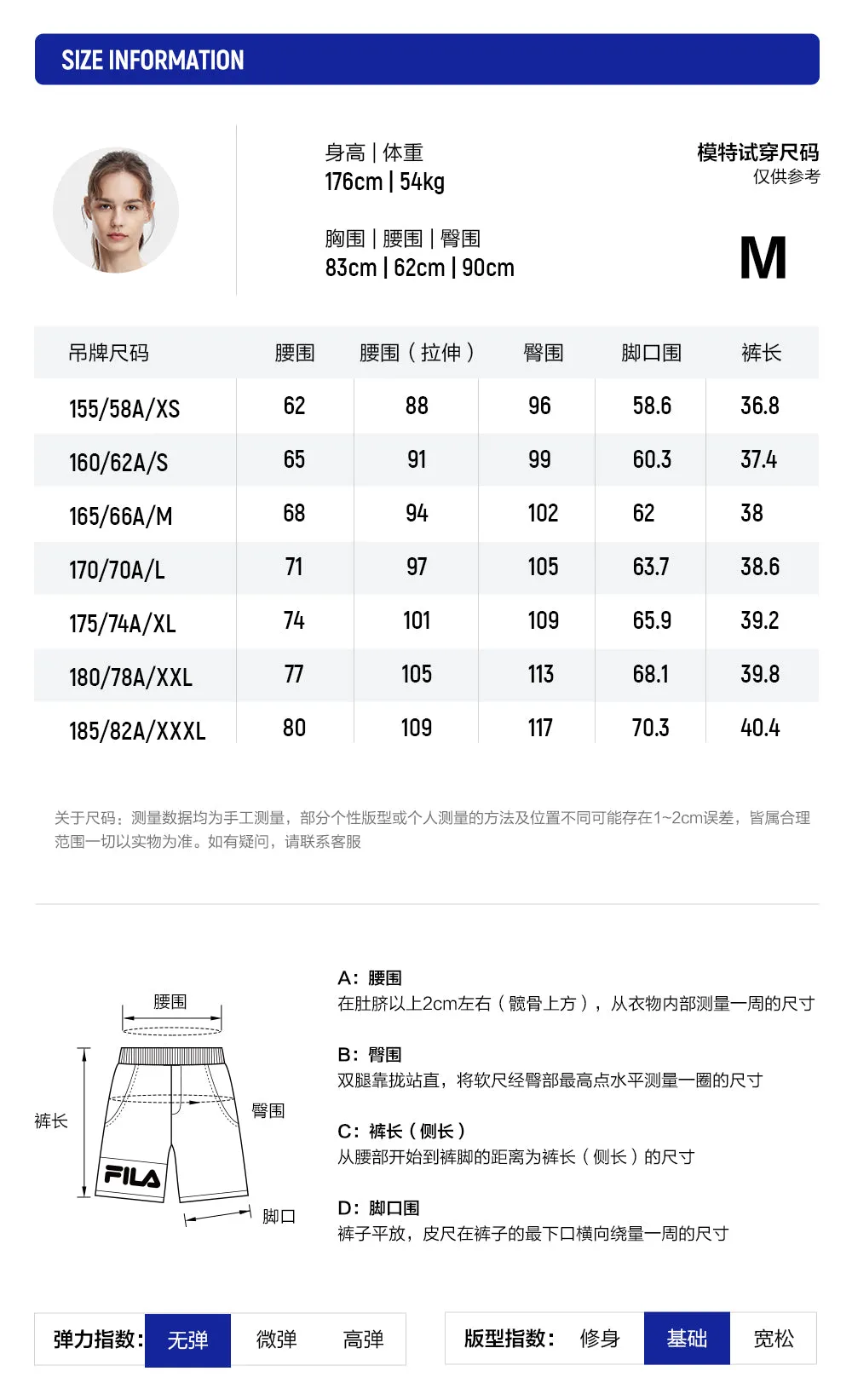 SIZE INFORMATION

身高 | 体重
176cm | 54kg

胸围 | 腰围 | 臀围
83cm | 62cm | 90cm

模特试穿尺码
仅供参考

M

| 吊牌尺码 | 腰围 | 腰围（拉伸） | 臀围 | 脚口围 | 裤长 |
|---|---|---|---|---|---|
| 155/58A/XS | 62 | 88 | 96 | 58.6 | 36.8 |
| 160/62A/S | 65 | 91 | 99 | 60.3 | 37.4 |
| 165/66A/M | 68 | 94 | 102 | 62 | 38 |
| 170/70A/L | 71 | 97 | 105 | 63.7 | 38.6 |
| 175/74A/XL | 74 | 101 | 109 | 65.9 | 39.2 |
| 180/78A/XXL | 77 | 105 | 113 | 68.1 | 39.8 |
| 185/82A/XXXL | 80 | 109 | 117 | 70.3 | 40.4 |

关于尺码：测量数据均为手工测量，部分个性版型或个人测量的方法及位置不同可能存在1~2cm误差，皆属合理范围一切以实物为准。如有疑问，请联系客服

腰围
裤长
臀围
FILA
脚口

A：腰围
在肚脐以上2cm左右（髋骨上方），从衣物内部测量一周的尺寸

B：臀围
双腿靠拢站直，将软尺经臀部最高点水平测量一圈的尺寸

C：裤长（侧长）
从腰部开始到裤脚的距离为裤长（侧长）的尺寸

D：脚口围
裤子平放，皮尺在裤子的最下口横向绕量一周的尺寸

弹力指数： 无弹 微弹 高弹

版型指数： 修身 基础 宽松